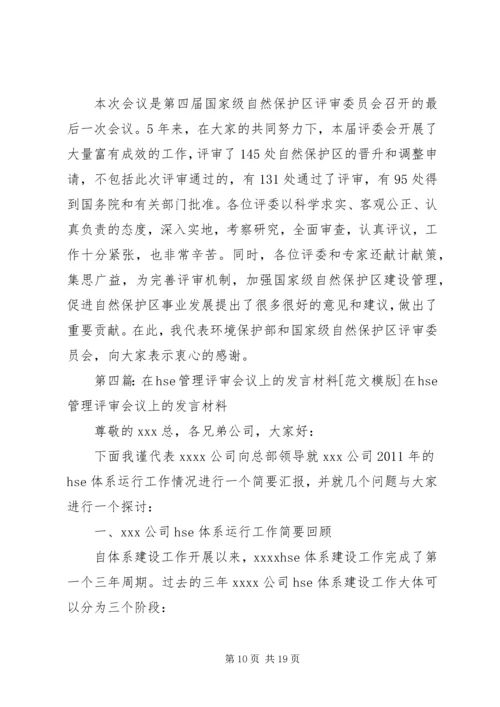 本次会议是第四届国家级自然保护区评审委员会召开的最后一次会议。5年来，在大家的共同努力下，本届评委会开展了大量富有成效的工作，评审了145处自然保护区的晋升和调整申请，不包括此次评审通过的，有131处通过了评审，有95处得到国务院和有关部门批准。各位评委以科学求实、客观公正、认真负责的态度，深入实地，考察研究，全面审查，认真评议，工作十分紧张，也非常辛苦。同时，各位评委和专家还献计献策，集思广益，为完善评审机制，加强国家级自然保护区建设管理，促进自然保护区事业发展提出了很多很好的意见和建议，做出了重要贡献。在此，我代表环境保护部和国家级自然保护区评审委员会，向大家表示衷心的感谢。

第四篇：在hse管理评审会议上的发言材料[范文模版]在hse管理评审会议上的发言材料

尊敬的xxx总，各兄弟公司，大家好：

下面我谨代表xxxx公司向总部领导就xxx公司2011年的hse体系运行工作情况进行一个简要汇报，并就几个问题与大家进行一个探讨：

一、xxx公司hse体系运行工作简要回顾

自体系建设工作开展以来，xxxxhse体系建设工作完成了第一个三年周期。过去的三年xxxx公司hse体系建设工作大体可以分为三个阶段：

第10页 共19页